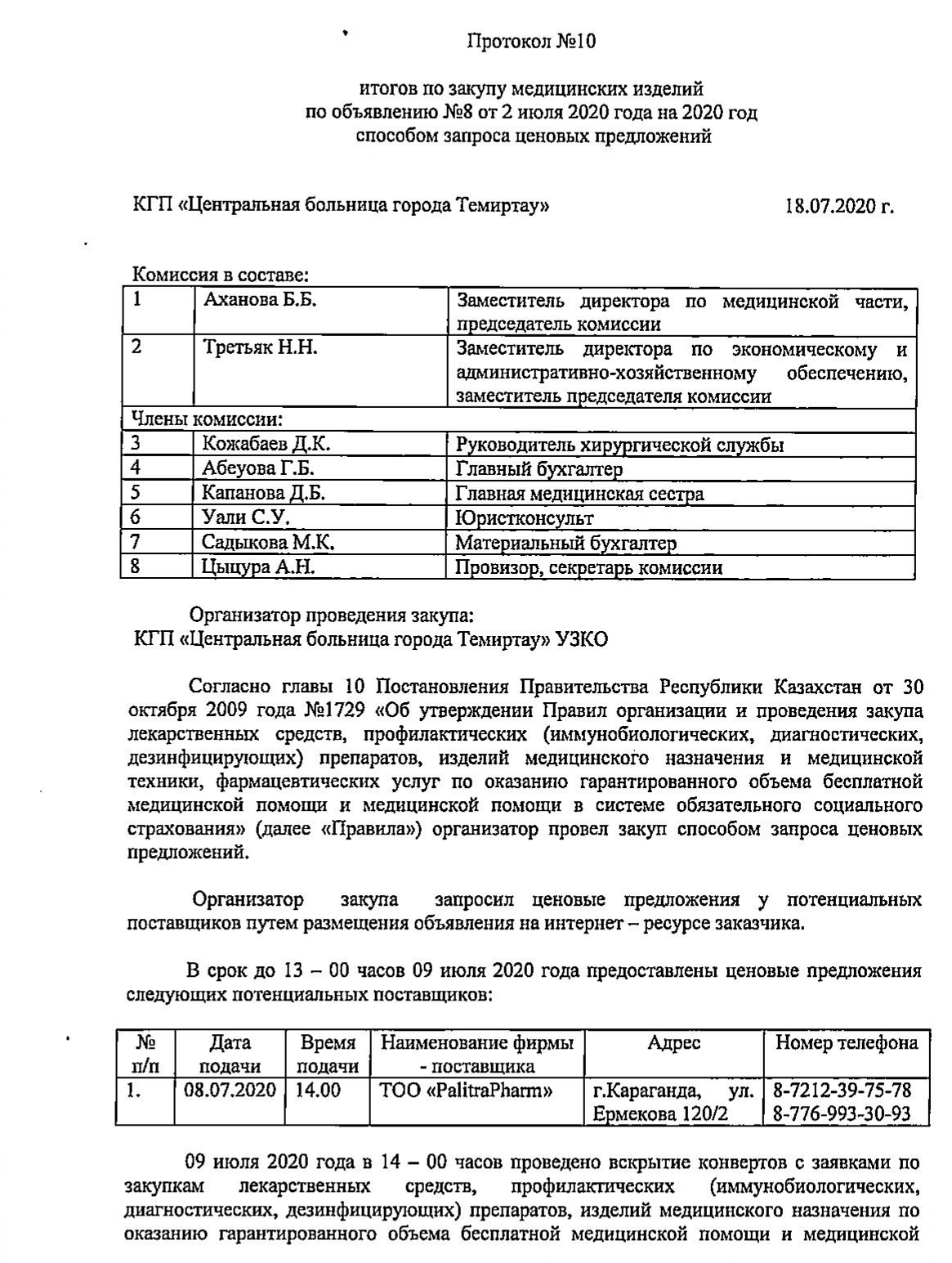 Протокол №10

итогов по закупу медицинских изделий
по объявлению №8 от 2 июля 2020 года на 2020 год
способом запроса ценовых предложений

КГП «Центральная больница города Темиртау» 18.07.2020 г.

Комиссия в составе:

| 1 | Аханова Б.Б. | Заместитель директора по медицинской части, председатель комиссии |
|---|---|---|
| 2 | Третьяк Н.Н. | Заместитель директора по экономическому и административно-хозяйственному обеспечению, заместитель председателя комиссии |
| Члены комиссии: | | |
| 3 | Кожабаев Д.К. | Руководитель хирургической службы |
| 4 | Абеуова Г.Б. | Главный бухгалтер |
| 5 | Капанова Д.Б. | Главная медицинская сестра |
| 6 | Уали С.У. | Юристконсульт |
| 7 | Садыкова М.К. | Материальный бухгалтер |
| 8 | Цыцура А.Н. | Провизор, секретарь комиссии |

Организатор проведения закупа:
КГП «Центральная больница города Темиртау» УЗКО

Согласно главы 10 Постановления Правительства Республики Казахстан от 30 октября 2009 года №1729 «Об утверждении Правил организации и проведения закупа лекарственных средств, профилактических (иммунобиологических, диагностических, дезинфицирующих) препаратов, изделий медицинского назначения и медицинской техники, фармацевтических услуг по оказанию гарантированного объема бесплатной медицинской помощи и медицинской помощи в системе обязательного социального страхования» (далее «Правила») организатор провел закуп способом запроса ценовых предложений.

Организатор закупа запросил ценовые предложения у потенциальных поставщиков путем размещения объявления на интернет – ресурсе заказчика.

В срок до 13 – 00 часов 09 июля 2020 года предоставлены ценовые предложения следующих потенциальных поставщиков:

| № п/п | Дата подачи | Время подачи | Наименование фирмы - поставщика | Адрес | Номер телефона |
|---|---|---|---|---|---|
| 1. | 08.07.2020 | 14.00 | ТОО «PalitraPharm» | г.Караганда, ул. Ермекова 120/2 | 8-7212-39-75-78 8-776-993-30-93 |

09 июля 2020 года в 14 – 00 часов проведено вскрытие конвертов с заявками по закупкам лекарственных средств, профилактических (иммунобиологических, диагностических, дезинфицирующих) препаратов, изделий медицинского назначения по оказанию гарантированного объема бесплатной медицинской помощи и медицинской